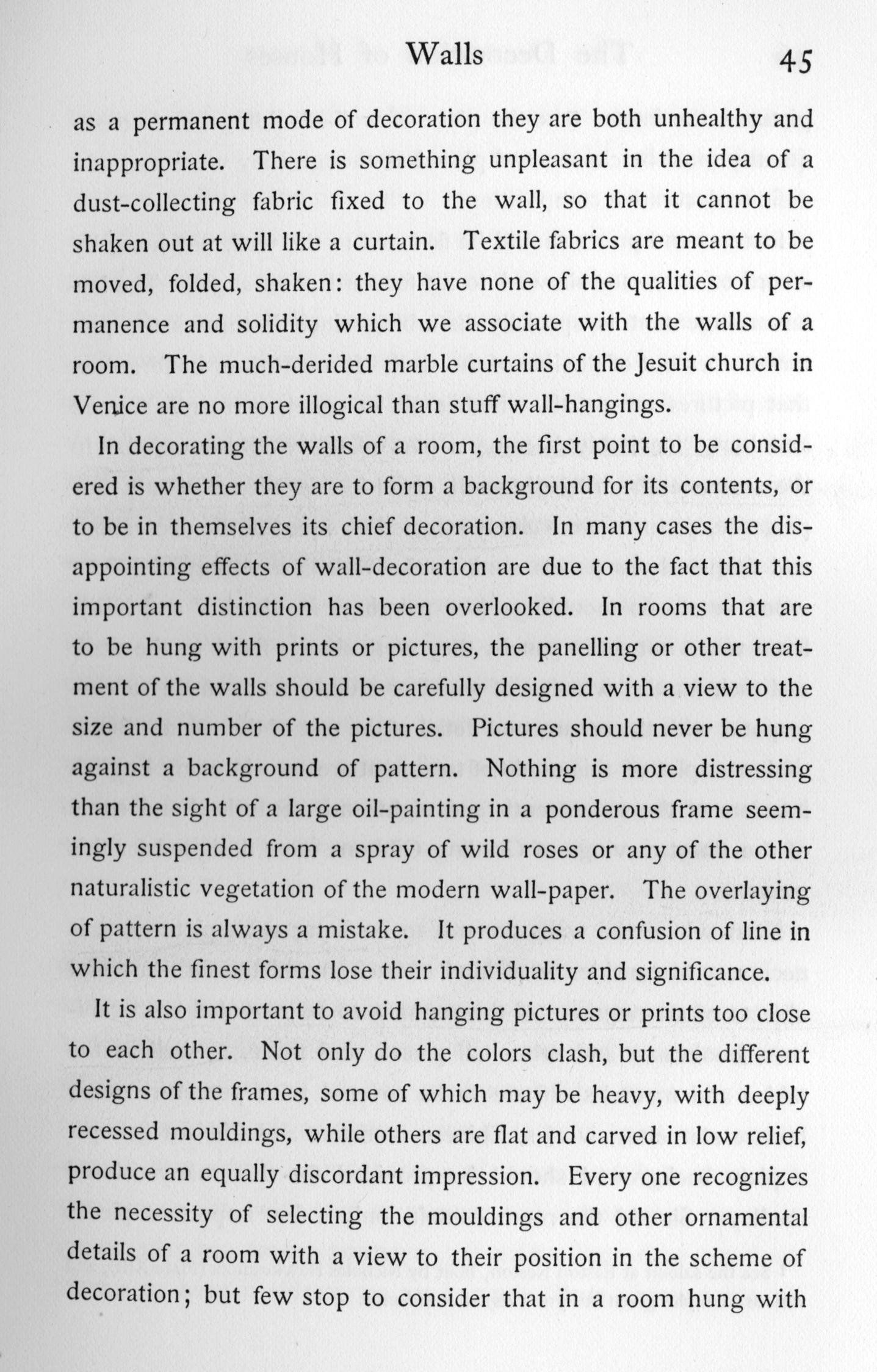 Walls 45

as a permanent mode of decoration they are both unhealthy and inappropriate. There is something unpleasant in the idea of a dust-collecting fabric fixed to the wall, so that it cannot be shaken out at will like a curtain. Textile fabrics are meant to be moved, folded, shaken: they have none of the qualities of permanence and solidity which we associate with the walls of a room. The much-derided marble curtains of the Jesuit church in Venice are no more illogical than stuff wall-hangings.

In decorating the walls of a room, the first point to be considered is whether they are to form a background for its contents, or to be in themselves its chief decoration. In many cases the disappointing effects of wall-decoration are due to the fact that this important distinction has been overlooked. In rooms that are to be hung with prints or pictures, the panelling or other treatment of the walls should be carefully designed with a view to the size and number of the pictures. Pictures should never be hung against a background of pattern. Nothing is more distressing than the sight of a large oil-painting in a ponderous frame seemingly suspended from a spray of wild roses or any of the other naturalistic vegetation of the modern wall-paper. The overlaying of pattern is always a mistake. It produces a confusion of line in which the finest forms lose their individuality and significance.

It is also important to avoid hanging pictures or prints too close to each other. Not only do the colors clash, but the different designs of the frames, some of which may be heavy, with deeply recessed mouldings, while others are flat and carved in low relief, produce an equally discordant impression. Every one recognizes the necessity of selecting the mouldings and other ornamental details of a room with a view to their position in the scheme of decoration; but few stop to consider that in a room hung with